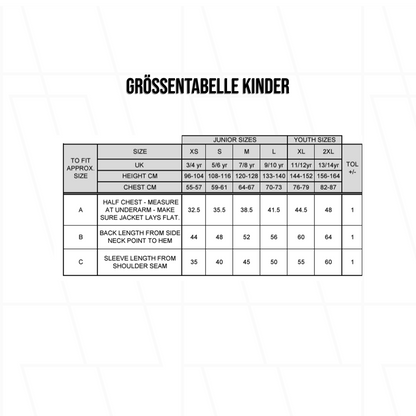 GRÖSSENTABELLE KINDER

| | | JUNIOR SIZES | | | | YOUTH SIZES | | |
|---|---|---|---|---|---|---|---|---|
| TO FIT APPROX. SIZE | SIZE | XS | S | M | L | XL | 2XL | TOL +/- |
| | UK | 3/4 yr | 5/6 yr | 7/8 yr | 9/10 yr | 11/12yr | 13/14yr | |
| | HEIGHT CM | 96-104 | 108-116 | 120-128 | 133-140 | 144-152 | 156-164 | |
| | CHEST CM | 55-57 | 59-61 | 64-67 | 70-73 | 76-79 | 82-87 | |
| A | HALF CHEST - MEASURE AT UNDERARM - MAKE SURE JACKET LAYS FLAT. | 32.5 | 35.5 | 38.5 | 41.5 | 44.5 | 48 | 1 |
| B | BACK LENGTH FROM SIDE NECK POINT TO HEM | 44 | 48 | 52 | 56 | 60 | 64 | 1 |
| C | SLEEVE LENGTH FROM SHOULDER SEAM | 35 | 40 | 45 | 50 | 55 | 60 | 1 |